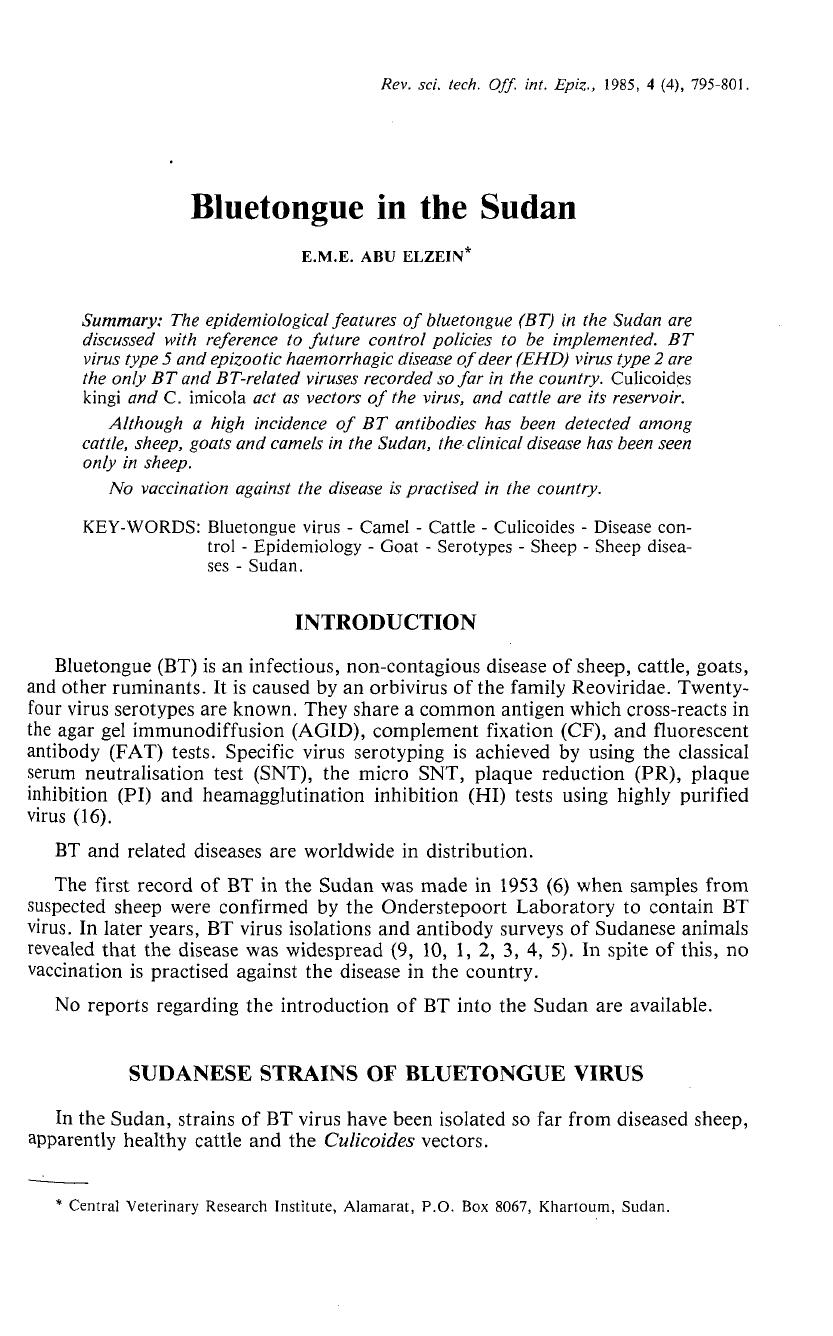 Rev. sci. tech. Off. int. Epiz., 1985, 4 (4), 795-801.

Bluetongue in the Sudan

E.M.E. ABU ELZEIN*

Summary: The epidemiological features of bluetongue (BT) in the Sudan are discussed with reference to future control policies to be implemented. BT virus type 5 and epizootic haemorrhagic disease of deer (EHD) virus type 2 are the only BT and BT-related viruses recorded so far in the country. Culicoides kingi and C. imicola act as vectors of the virus, and cattle are its reservoir.

Although a high incidence of BT antibodies has been detected among cattle, sheep, goats and camels in the Sudan, the clinical disease has been seen only in sheep.

No vaccination against the disease is practised in the country.

KEY-WORDS: Bluetongue virus - Camel - Cattle - Culicoides - Disease control - Epidemiology - Goat - Serotypes - Sheep - Sheep diseases - Sudan.

INTRODUCTION

Bluetongue (BT) is an infectious, non-contagious disease of sheep, cattle, goats, and other ruminants. It is caused by an orbivirus of the family Reoviridae. Twenty-four virus serotypes are known. They share a common antigen which cross-reacts in the agar gel immunodiffusion (AGID), complement fixation (CF), and fluorescent antibody (FAT) tests. Specific virus serotyping is achieved by using the classical serum neutralisation test (SNT), the micro SNT, plaque reduction (PR), plaque inhibition (PI) and heamagglutination inhibition (HI) tests using highly purified virus (16).

BT and related diseases are worldwide in distribution.

The first record of BT in the Sudan was made in 1953 (6) when samples from suspected sheep were confirmed by the Onderstepoort Laboratory to contain BT virus. In later years, BT virus isolations and antibody surveys of Sudanese animals revealed that the disease was widespread (9, 10, 1, 2, 3, 4, 5). In spite of this, no vaccination is practised against the disease in the country.

No reports regarding the introduction of BT into the Sudan are available.

SUDANESE STRAINS OF BLUETONGUE VIRUS

In the Sudan, strains of BT virus have been isolated so far from diseased sheep, apparently healthy cattle and the Culicoides vectors.

* Central Veterinary Research Institute, Alamarat, P.O. Box 8067, Khartoum, Sudan.